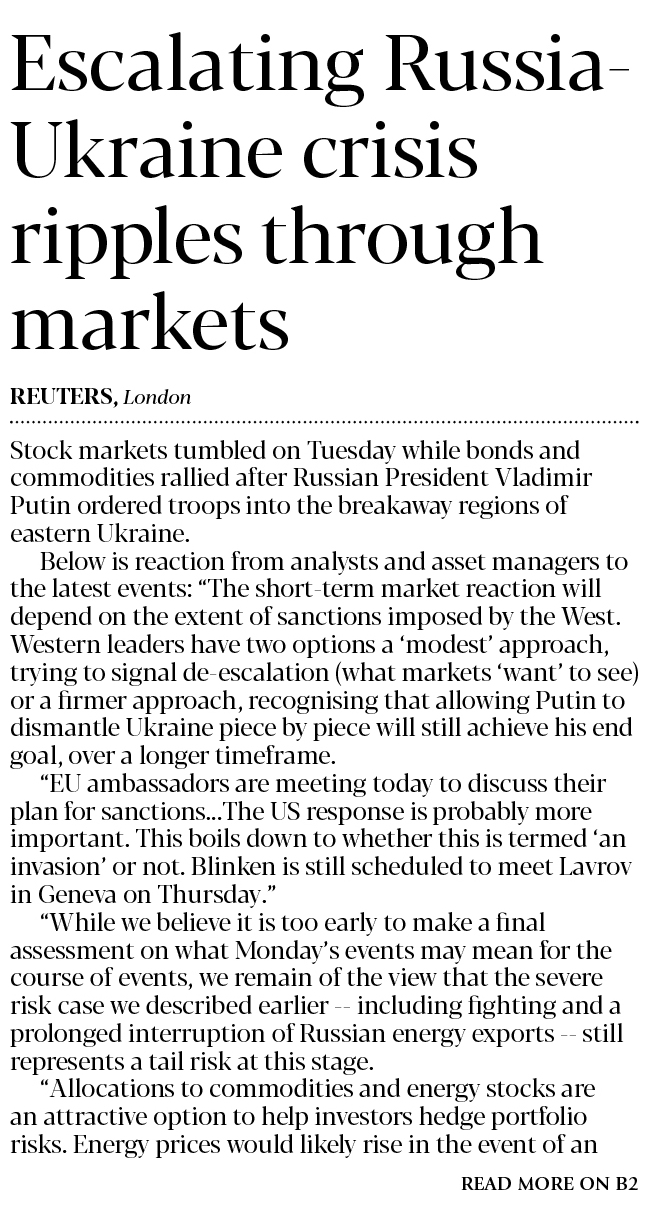 Escalating Russia-Ukraine crisis ripples through markets

REUTERS, London

Stock markets tumbled on Tuesday while bonds and commodities rallied after Russian President Vladimir Putin ordered troops into the breakaway regions of eastern Ukraine.

Below is reaction from analysts and asset managers to the latest events: "The short-term market reaction will depend on the extent of sanctions imposed by the West. Western leaders have two options a 'modest' approach, trying to signal de-escalation (what markets 'want' to see) or a firmer approach, recognising that allowing Putin to dismantle Ukraine piece by piece will still achieve his end goal, over a longer timeframe.

"EU ambassadors are meeting today to discuss their plan for sanctions...The US response is probably more important. This boils down to whether this is termed 'an invasion' or not. Blinken is still scheduled to meet Lavrov in Geneva on Thursday."

"While we believe it is too early to make a final assessment on what Monday's events may mean for the course of events, we remain of the view that the severe risk case we described earlier -- including fighting and a prolonged interruption of Russian energy exports -- still represents a tail risk at this stage.

"Allocations to commodities and energy stocks are an attractive option to help investors hedge portfolio risks. Energy prices would likely rise in the event of an

READ MORE ON B2